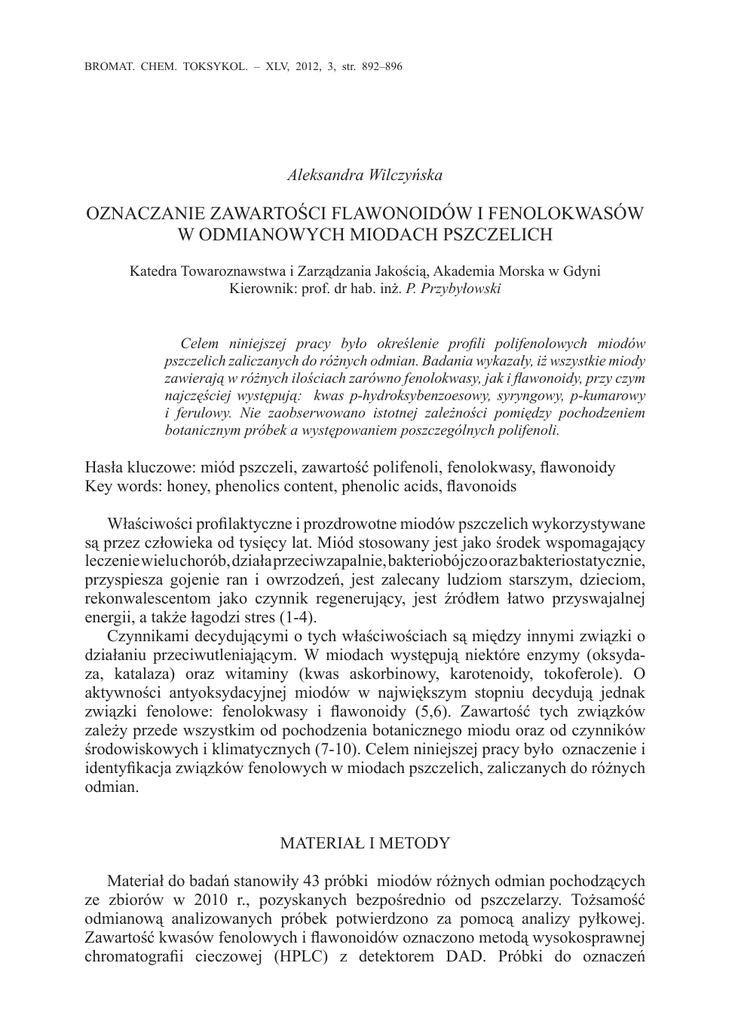 BROMAT. CHEM. TOKSYKOL. – XLV, 2012, 3, str. 892–896

Aleksandra Wilczyńska

OZNACZANIE ZAWARTOŚCI FLAWONOIDÓW I FENOLOKWASÓW W ODMIANOWYCH MIODACH PSZCZELICH

Katedra Towaroznawstwa i Zarządzania Jakością, Akademia Morska w Gdyni
Kierownik: prof. dr hab. inż. P. Przybyłowski

Celem niniejszej pracy było określenie profili polifenolowych miodów pszczelich zaliczanych do różnych odmian. Badania wykazały, iż wszystkie miody zawierają w różnych ilościach zarówno fenolokwasy, jak i flawonoidy, przy czym najczęściej występują: kwas p-hydroksybenzoesowy, syryngowy, p-kumarowy i ferulowy. Nie zaobserwowano istotnej zależności pomiędzy pochodzeniem botanicznym próbek a występowaniem poszczególnych polifenoli.

Hasła kluczowe: miód pszczeli, zawartość polifenoli, fenolokwasy, flawonoidy
Key words: honey, phenolics content, phenolic acids, flavonoids

Właściwości profilaktyczne i prozdrowotne miodów pszczelich wykorzystywane są przez człowieka od tysięcy lat. Miód stosowany jest jako środek wspomagający leczenie wielu chorób, działa przeciwzapalnie, bakteriobójczo oraz bakteriostatycznie, przyspiesza gojenie ran i owrzodzeń, jest zalecany ludziom starszym, dzieciom, rekonwalescentom jako czynnik regenerujący, jest źródłem łatwo przyswajalnej energii, a także łagodzi stres (1-4).

Czynnikami decydującymi o tych właściwościach są między innymi związki o działaniu przeciwutleniającym. W miodach występują niektóre enzymy (oksydaza, katalaza) oraz witaminy (kwas askorbinowy, karotenoidy, tokoferole). O aktywności antyoksydacyjnej miodów w największym stopniu decydują jednak związki fenolowe: fenolokwasy i flawonoidy (5,6). Zawartość tych związków zależy przede wszystkim od pochodzenia botanicznego miodu oraz od czynników środowiskowych i klimatycznych (7-10). Celem niniejszej pracy było oznaczenie i identyfikacja związków fenolowych w miodach pszczelich, zaliczanych do różnych odmian.

MATERIAŁ I METODY

Materiał do badań stanowiły 43 próbki miodów różnych odmian pochodzących ze zbiorów w 2010 r., pozyskanych bezpośrednio od pszczelarzy. Tożsamość odmianową analizowanych próbek potwierdzono za pomocą analizy pyłkowej. Zawartość kwasów fenolowych i flawonoidów oznaczono metodą wysokosprawnej chromatografii cieczowej (HPLC) z detektorem DAD. Próbki do oznaczeń